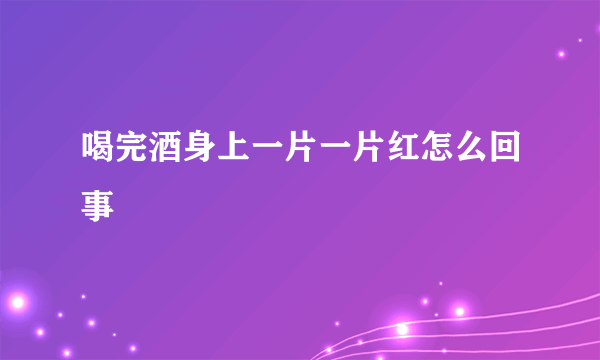 喝完酒身上一片一片红怎么回事